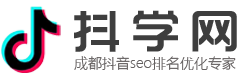 抖学网
成都抖音seo排名优化专家